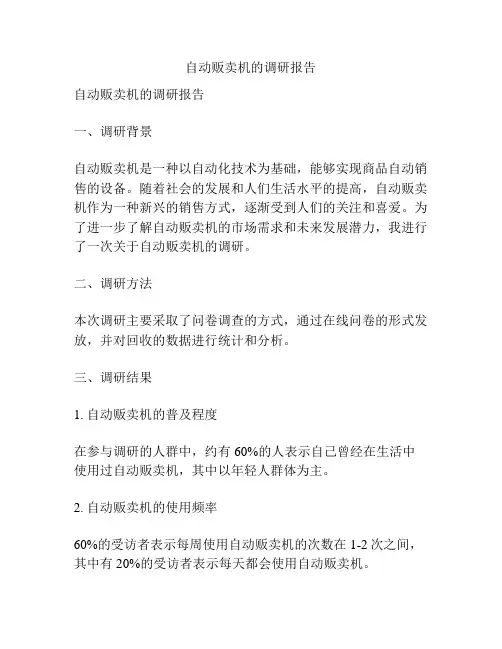 自动贩卖机的调研报告

自动贩卖机的调研报告

一、调研背景

自动贩卖机是一种以自动化技术为基础，能够实现商品自动销售的设备。随着社会的发展和人们生活水平的提高，自动贩卖机作为一种新兴的销售方式，逐渐受到人们的关注和喜爱。为了进一步了解自动贩卖机的市场需求和未来发展潜力，我进行了一次关于自动贩卖机的调研。

二、调研方法

本次调研主要采取了问卷调查的方式，通过在线问卷的形式发放，并对回收的数据进行统计和分析。

三、调研结果

1. 自动贩卖机的普及程度

在参与调研的人群中，约有 60%的人表示自己曾经在生活中使用过自动贩卖机，其中以年轻人群体为主。

2. 自动贩卖机的使用频率

60%的受访者表示每周使用自动贩卖机的次数在 1-2 次之间，其中有 20%的受访者表示每天都会使用自动贩卖机。